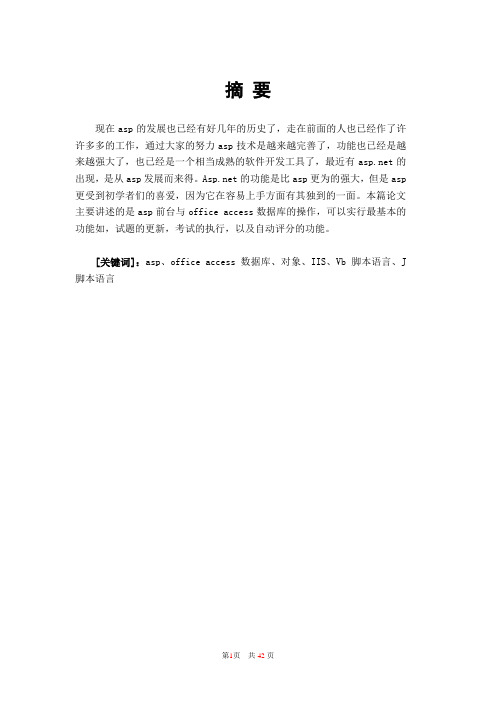 摘 要

现在 asp 的发展也已经有好几年的历史了，走在前面的人也已经作了许许多多的工作，通过大家的努力 asp 技术是越来越完善了，功能也已经是越来越强大了，也已经是一个相当成熟的软件开发工具了，最近有 asp.net 的出现，是从 asp 发展而来得。Asp.net 的功能是比 asp 更为的强大，但是 asp 更受到初学者们的喜爱，因为它在容易上手方面有其独到的一面。本篇论文主要讲述的是 asp 前台与 office access 数据库的操作，可以实行最基本的功能如，试题的更新，考试的执行，以及自动评分的功能。

[关键词]：asp、office access 数据库、对象、IIS、Vb 脚本语言、J 脚本语言

第1页 共 42 页